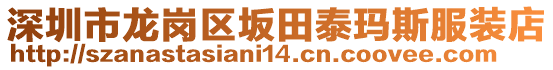 深圳市龙岗区坂田泰玛斯服装店
http://szanastasiani14.cn.coovee.com